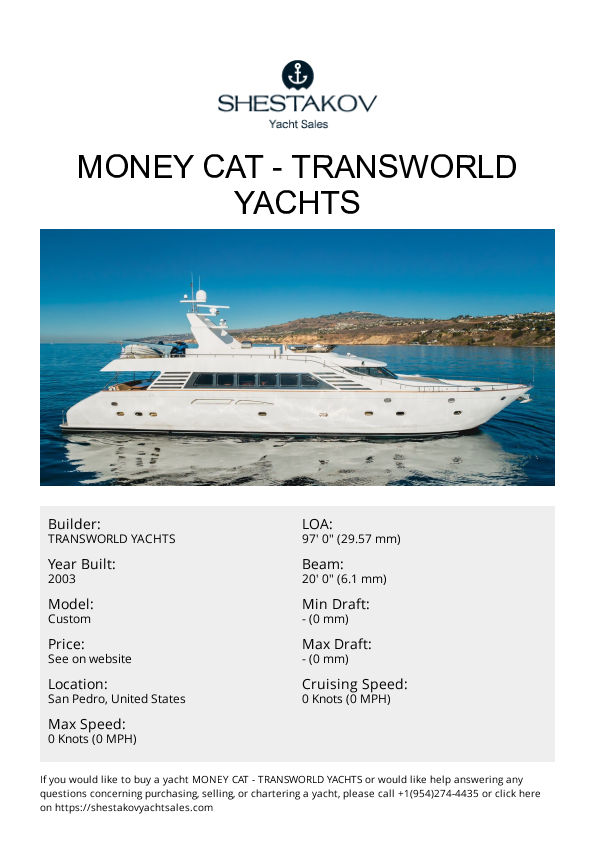 SHESTAKOV
Yacht Sales

MONEY CAT - TRANSWORLD YACHTS

Builder:
TRANSWORLD YACHTS

Year Built:
2003

Model:
Custom

Price:
See on website

Location:
San Pedro, United States

Max Speed:
0 Knots (0 MPH)

LOA:
97' 0" (29.57 mm)

Beam:
20' 0" (6.1 mm)

Min Draft:
- (0 mm)

Max Draft:
- (0 mm)

Cruising Speed:
0 Knots (0 MPH)

If you would like to buy a yacht MONEY CAT - TRANSWORLD YACHTS or would like help answering any questions concerning purchasing, selling, or chartering a yacht, please call +1(954)274-4435 or click here on https://shestakovyachtsales.com